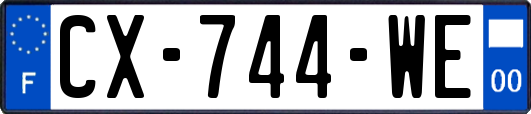 F
CX-744-WE
00